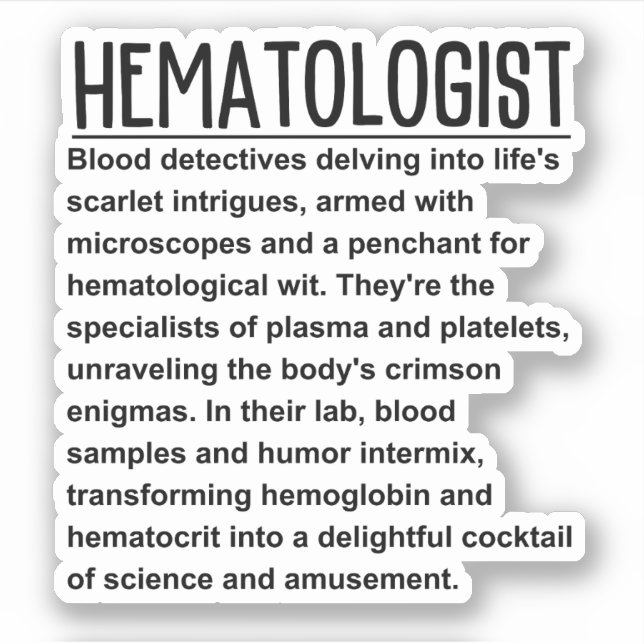 HEMATOLOGIST

Blood detectives delving into life's scarlet intrigues, armed with microscopes and a penchant for hematological wit. They're the specialists of plasma and platelets, unraveling the body's crimson enigmas. In their lab, blood samples and humor intermix, transforming hemoglobin and hematocrit into a delightful cocktail of science and amusement.